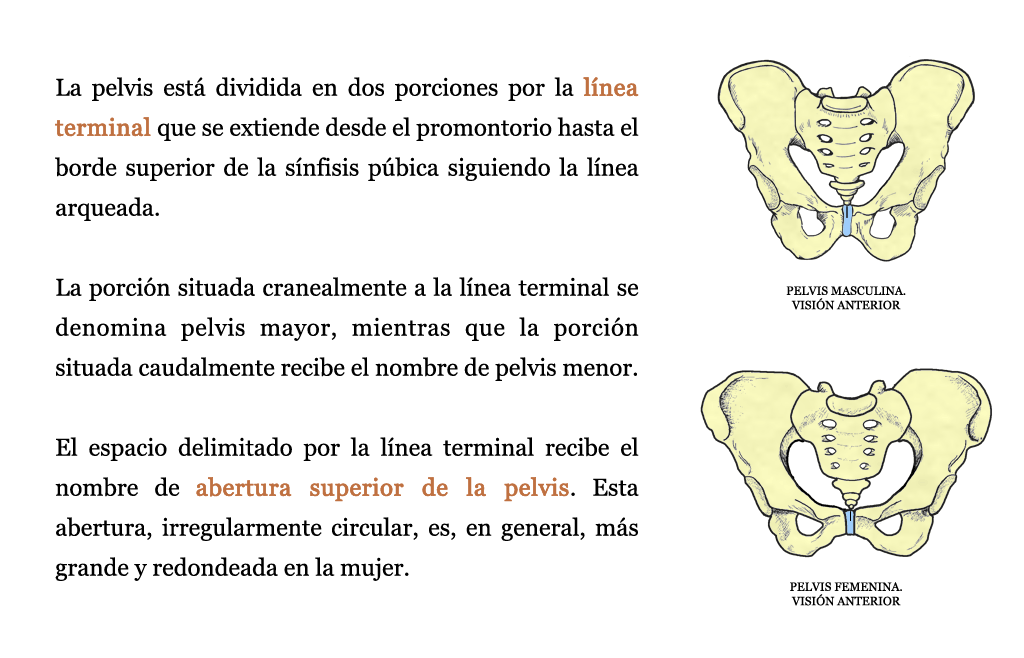 La pelvis está dividida en dos porciones por la línea terminal que se extiende desde el promontorio hasta el borde superior de la sínfisis púbica siguiendo la línea arqueada.

La porción situada cranealmente a la línea terminal se denomina pelvis mayor, mientras que la porción situada caudalmente recibe el nombre de pelvis menor.

El espacio delimitado por la línea terminal recibe el nombre de abertura superior de la pelvis. Esta abertura, irregularmente circular, es, en general, más grande y redondeada en la mujer.

PELVIS MASCULINA.
VISIÓN ANTERIOR

PELVIS FEMENINA.
VISIÓN ANTERIOR